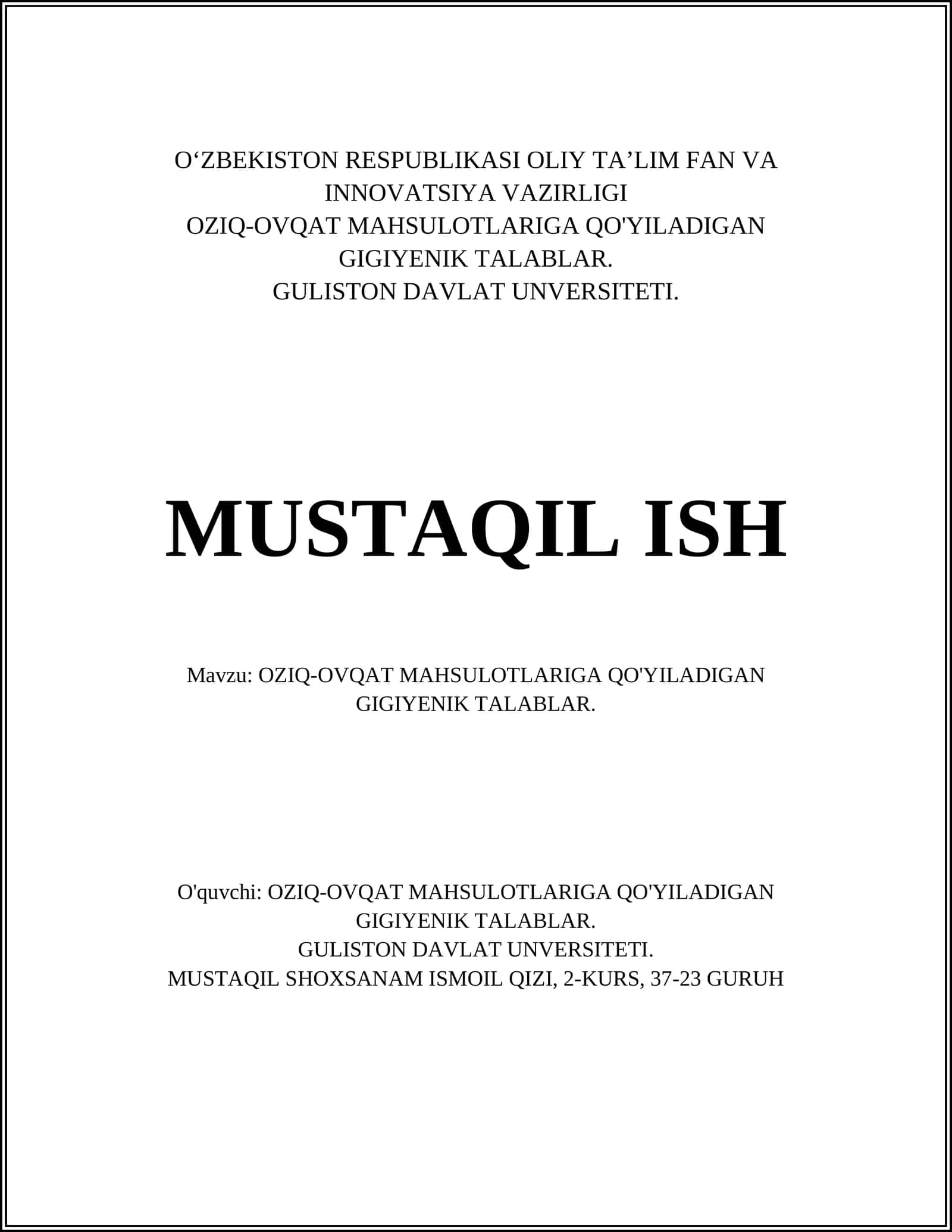 O‘ZBEKISTON RESPUBLIKASI OLIY TA’LIM FAN VA INNOVATSIYA VAZIRLIGI
OZIQ-OVQAT MAHSULOTLARIGA QO'YILADIGAN GIGIYENIK TALABLAR.
GULISTON DAVLAT UNVERSITETI.

MUSTAQIL ISH

Mavzu: OZIQ-OVQAT MAHSULOTLARIGA QO'YILADIGAN GIGIYENIK TALABLAR.

O'quvchi: OZIQ-OVQAT MAHSULOTLARIGA QO'YILADIGAN GIGIYENIK TALABLAR.
GULISTON DAVLAT UNVERSITETI.
MUSTAQIL SHOXSANAM ISMOIL QIZI, 2-KURS, 37-23 GURUH